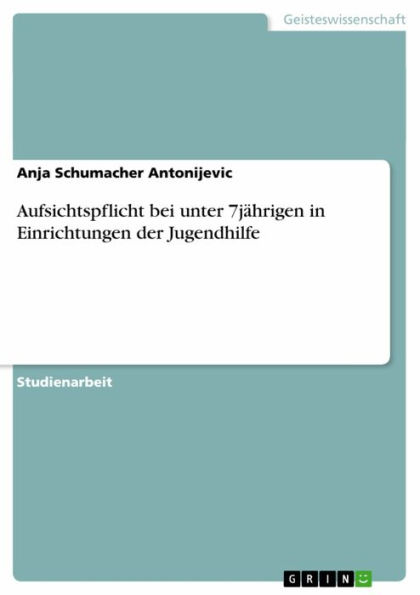 Geisteswissenschaft

Anja Schumacher Antonijevic

Aufsichtspflicht bei unter 7jährigen in Einrichtungen der Jugendhilfe

Studienarbeit

GRIN